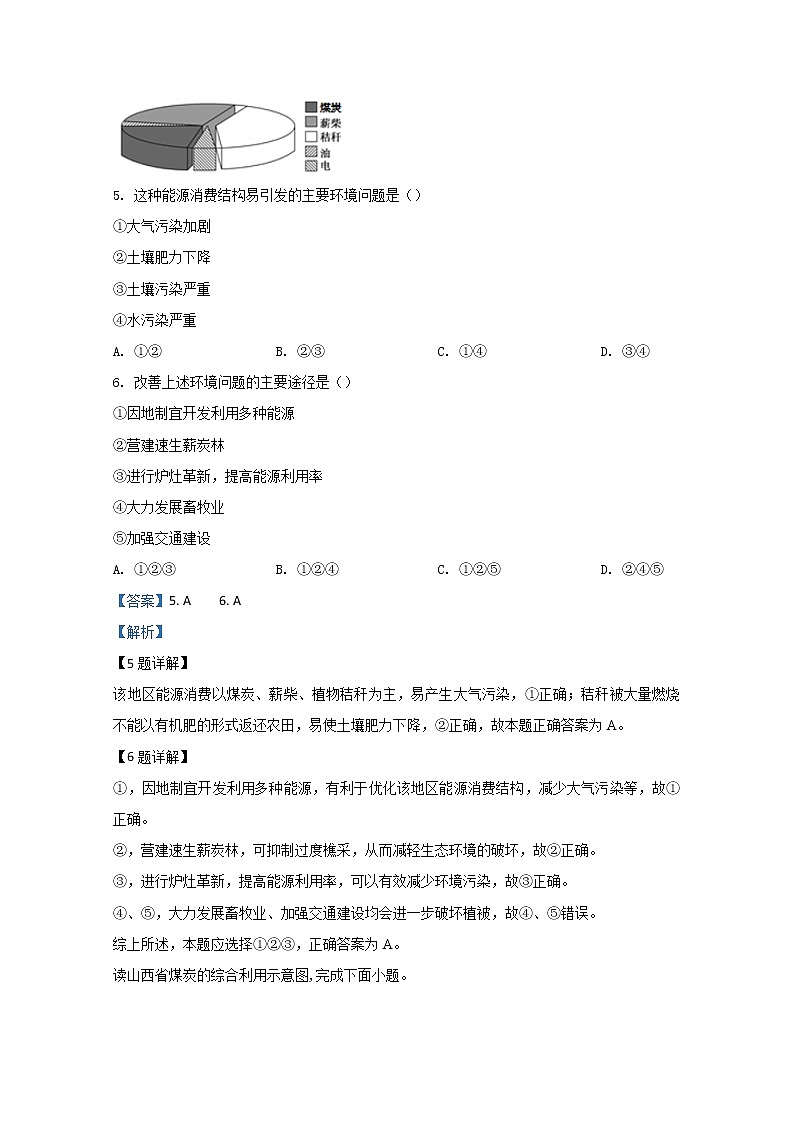 煤炭
薪柴
秸秆
油
电

5. 这种能源消费结构易引发的主要环境问题是（）

①大气污染加剧

②土壤肥力下降

③土壤污染严重

④水污染严重

A. ①②　　B. ②③　　C. ①④　　D. ③④

6. 改善上述环境问题的主要途径是（）

①因地制宜开发利用多种能源

②营建速生薪炭林

③进行炉灶革新，提高能源利用率

④大力发展畜牧业

⑤加强交通建设

A. ①②③　　B. ①②④　　C. ①②⑤　　D. ②④⑤

【答案】5. A　　6. A

【解析】

【5题详解】

该地区能源消费以煤炭、薪柴、植物秸秆为主，易产生大气污染，①正确；秸秆被大量燃烧不能以有机肥的形式返还农田，易使土壤肥力下降，②正确，故本题正确答案为A。

【6题详解】

①，因地制宜开发利用多种能源，有利于优化该地区能源消费结构，减少大气污染等，故①正确。

②，营建速生薪炭林，可抑制过度樵采，从而减轻生态环境的破坏，故②正确。

③，进行炉灶革新，提高能源利用率，可以有效减少环境污染，故③正确。

④、⑤，大力发展畜牧业、加强交通建设均会进一步破坏植被，故④、⑤错误。

综上所述，本题应选择①②③，正确答案为A。

读山西省煤炭的综合利用示意图，完成下面小题。